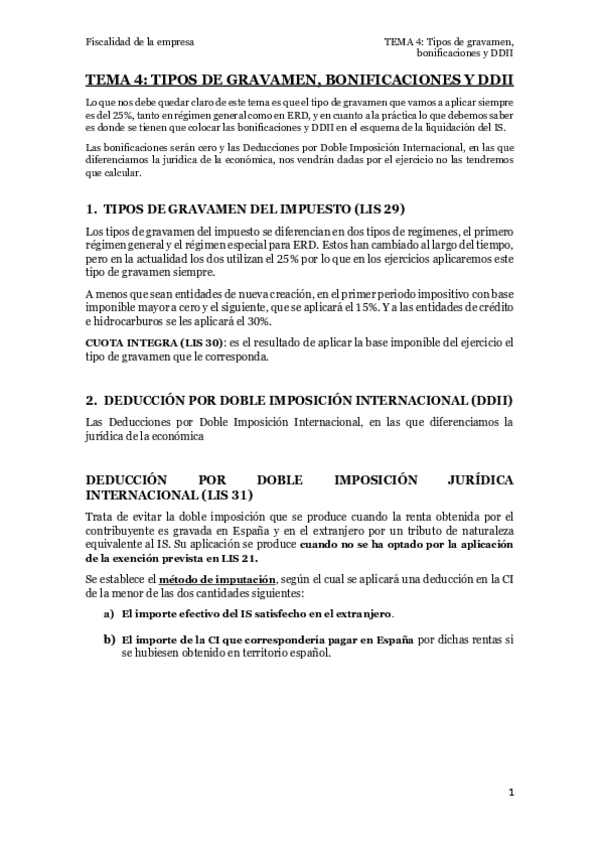 Fiscalidad de la empresa

TEMA 4: Tipos de gravamen, bonificaciones y DDII

TEMA 4: TIPOS DE GRAVAMEN, BONIFICACIONES Y DDII

Lo que nos debe quedar claro de este tema es que el tipo de gravamen que vamos a aplicar siempre es del 25%, tanto en régimen general como en ERD, y en cuanto a la práctica lo que debemos saber es donde se tienen que colocar las bonificaciones y DDII en el esquema de la liquidación del IS.

Las bonificaciones serán cero y las Deducciones por Doble Imposición Internacional, en las que diferenciamos la jurídica de la económica, nos vendrán dadas por el ejercicio no las tendremos que calcular.

1. TIPOS DE GRAVAMEN DEL IMPUESTO (LIS 29)

Los tipos de gravamen del impuesto se diferencian en dos tipos de regímenes, el primero régimen general y el régimen especial para ERD. Estos han cambiado al largo del tiempo, pero en la actualidad los dos utilizan el 25% por lo que en los ejercicios aplicaremos este tipo de gravamen siempre.

A menos que sean entidades de nueva creación, en el primer periodo impositivo con base imponible mayor a cero y el siguiente, que se aplicará el 15%. Y a las entidades de crédito e hidrocarburos se les aplicará el 30%.

CUOTA INTEGRA (LIS 30): es el resultado de aplicar la base imponible del ejercicio el tipo de gravamen que le corresponda.

2. DEDUCCIÓN POR DOBLE IMPOSICIÓN INTERNACIONAL (DDII)

Las Deducciones por Doble Imposición Internacional, en las que diferenciamos la jurídica de la económica

DEDUCCIÓN POR DOBLE IMPOSICIÓN JURÍDICA INTERNACIONAL (LIS 31)

Trata de evitar la doble imposición que se produce cuando la renta obtenida por el contribuyente es gravada en España y en el extranjero por un tributo de naturaleza equivalente al IS. Su aplicación se produce cuando no se ha optado por la aplicación de la exención prevista en LIS 21.

Se establece el método de imputación, según el cual se aplicará una deducción en la CI de la menor de las dos cantidades siguientes:

a) El importe efectivo del IS satisfecho en el extranjero.

b) El importe de la CI que correspondería pagar en España por dichas rentas si se hubiesen obtenido en territorio español.

1